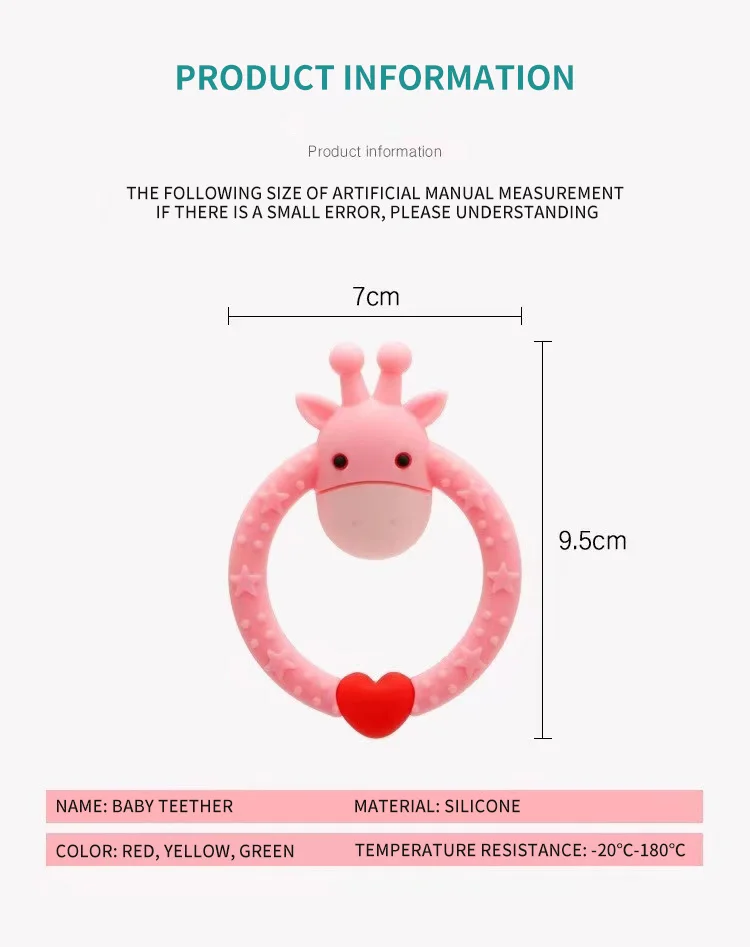 PRODUCT INFORMATION

Product information

THE FOLLOWING SIZE OF ARTIFICIAL MANUAL MEASUREMENT
IF THERE IS A SMALL ERROR, PLEASE UNDERSTANDING

7cm

9.5cm

NAME: BABY TEETHER
MATERIAL: SILICONE

COLOR: RED, YELLOW, GREEN
TEMPERATURE RESISTANCE: -20°C-180°C